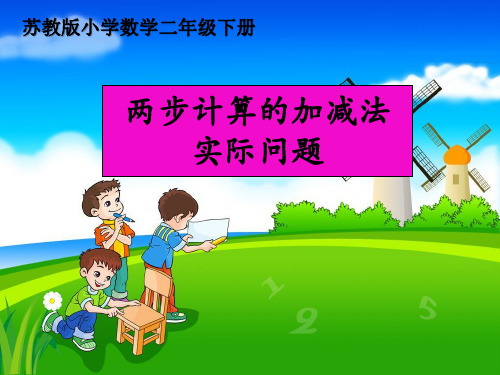 苏教版小学数学二年级下册

两步计算的加减法
实际问题

1
2
5